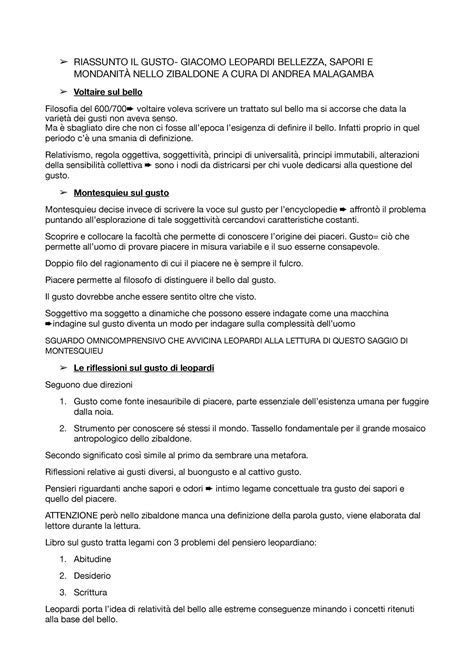 ➢ RIASSUNTO IL GUSTO- GIACOMO LEOPARDI BELLEZZA, SAPORI E MONDANITÀ NELLO ZIBALDONE A CURA DI ANDREA MALAGAMBA

➢ Voltaire sul bello

Filosofia del 600/700➨ voltaire voleva scrivere un trattato sul bello ma si accorse che data la varietà dei gusti non aveva senso.
Ma è sbagliato dire che non ci fosse all'epoca l'esigenza di definire il bello. Infatti proprio in quel periodo c'è una smania di definizione.

Relativismo, regola oggettiva, soggettività, principi di universalità, principi immutabili, alterazioni della sensibilità collettiva ➨ sono i nodi da districarsi per chi vuole dedicarsi alla questione del gusto.

➢ Montesquieu sul gusto

Montesquieu decise invece di scrivere la voce sul gusto per l'encyclopedie ➨ affrontò il problema puntando all'esplorazione di tale soggettività cercandovi caratteristiche costanti.

Scoprire e collocare la facoltà che permette di conoscere l'origine dei piaceri. Gusto= ciò che permette all'uomo di provare piacere in misura variabile e il suo esserne consapevole.

Doppio filo del ragionamento di cui il piacere ne è sempre il fulcro.

Piacere permette al filosofo di distinguere il bello dal gusto.

Il gusto dovrebbe anche essere sentito oltre che visto.

Soggettivo ma soggetto a dinamiche che possono essere indagate come una macchina ➨indagine sul gusto diventa un modo per indagare sulla complessità dell'uomo

SGUARDO OMNICOMPRENSIVO CHE AVVICINA LEOPARDI ALLA LETTURA DI QUESTO SAGGIO DI MONTESQUIEU

➢ Le riflessioni sul gusto di leopardi

Seguono due direzioni

1. Gusto come fonte inesauribile di piacere, parte essenziale dell'esistenza umana per fuggire dalla noia.
2. Strumento per conoscere sé stessi il mondo. Tassello fondamentale per il grande mosaico antropologico dello zibaldone.

Secondo significato così simile al primo da sembrare una metafora.

Riflessioni relative ai gusti diversi, al buongusto e al cattivo gusto.

Pensieri riguardanti anche sapori e odori ➨ intimo legame concettuale tra gusto dei sapori e quello del piacere.

ATTENZIONE però nello zibaldone manca una definizione della parola gusto, viene elaborata dal lettore durante la lettura.

Libro sul gusto tratta legami con 3 problemi del pensiero leopardiano:

1. Abitudine
2. Desiderio
3. Scrittura

Leopardi porta l'idea di relatività del bello alle estreme conseguenze minando i concetti ritenuti alla base del bello.